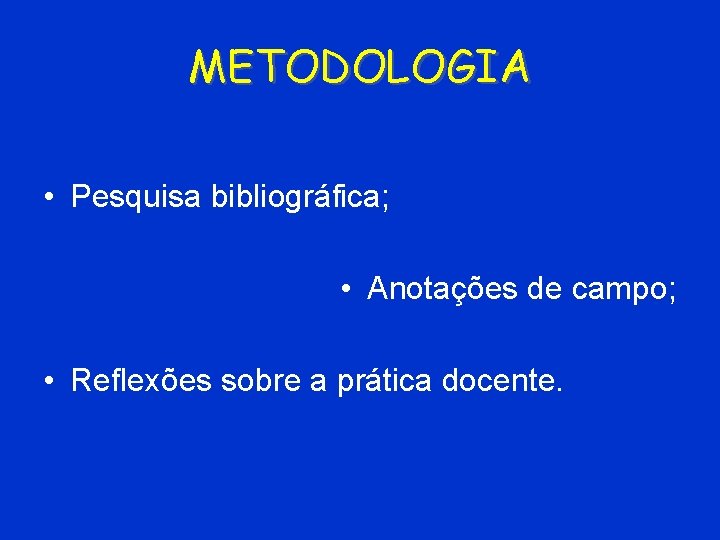 METODOLOGIA

• Pesquisa bibliográfica;

• Anotações de campo;

• Reflexões sobre a prática docente.